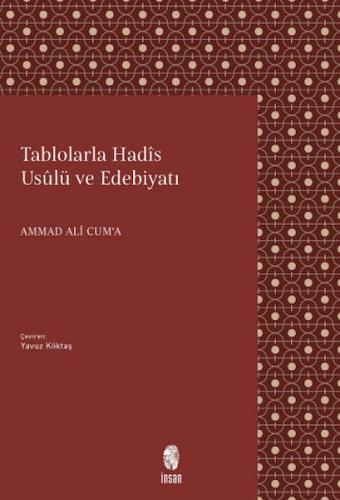 Tablolarla Hadîs Usûlü ve Edebiyatı

AMMAD ALİ CUM'A

Çeviren:
Yavuz Köktaş

insan